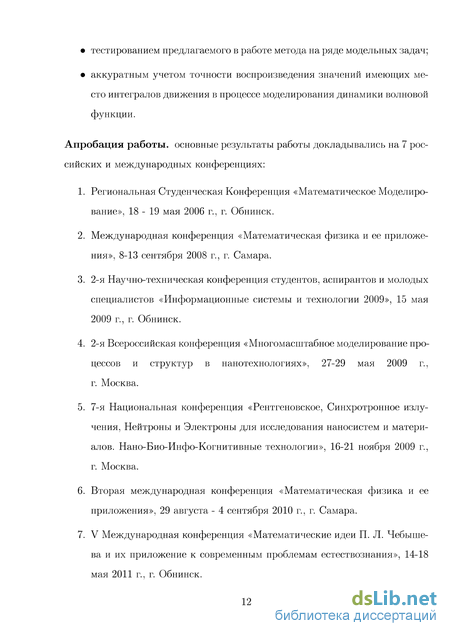 • тестированием предлагаемого в работе метода на ряде модельных задач;

• аккуратным учетом точности воспроизведения значений имеющих место интегралов движения в процессе моделирования динамики волновой функции.

**Апробация работы.** основные результаты работы докладывались на 7 российских и международных конференциях:

1. Региональная Студенческая Конференция «Математическое Моделирование», 18 - 19 мая 2006 г., г. Обнинск.

2. Международная конференция «Математическая физика и ее приложения», 8-13 сентября 2008 г., г. Самара.

3. 2-я Научно-техническая конференция студентов, аспирантов и молодых специалистов «Информационные системы и технологии 2009», 15 мая 2009 г., г. Обнинск.

4. 2-я Всероссийская конференция «Многомасштабное моделирование процессов и структур в нанотехнологиях», 27-29 мая 2009 г., г. Москва.

5. 7-я Национальная конференция «Рентгеновское, Синхротронное излучения, Нейтроны и Электроны для исследования наносистем и материалов. Нано-Био-Инфо-Когнитивные технологии», 16-21 ноября 2009 г., г. Москва.

6. Вторая международная конференция «Математическая физика и ее приложения», 29 августа - 4 сентября 2010 г., г. Самара.

7. V Международная конференция «Математические идеи П. Л. Чебышева и их приложение к современным проблемам естествознания», 14-18 мая 2011 г., г. Обнинск.

12

dsLib.net
библиотека диссертаций